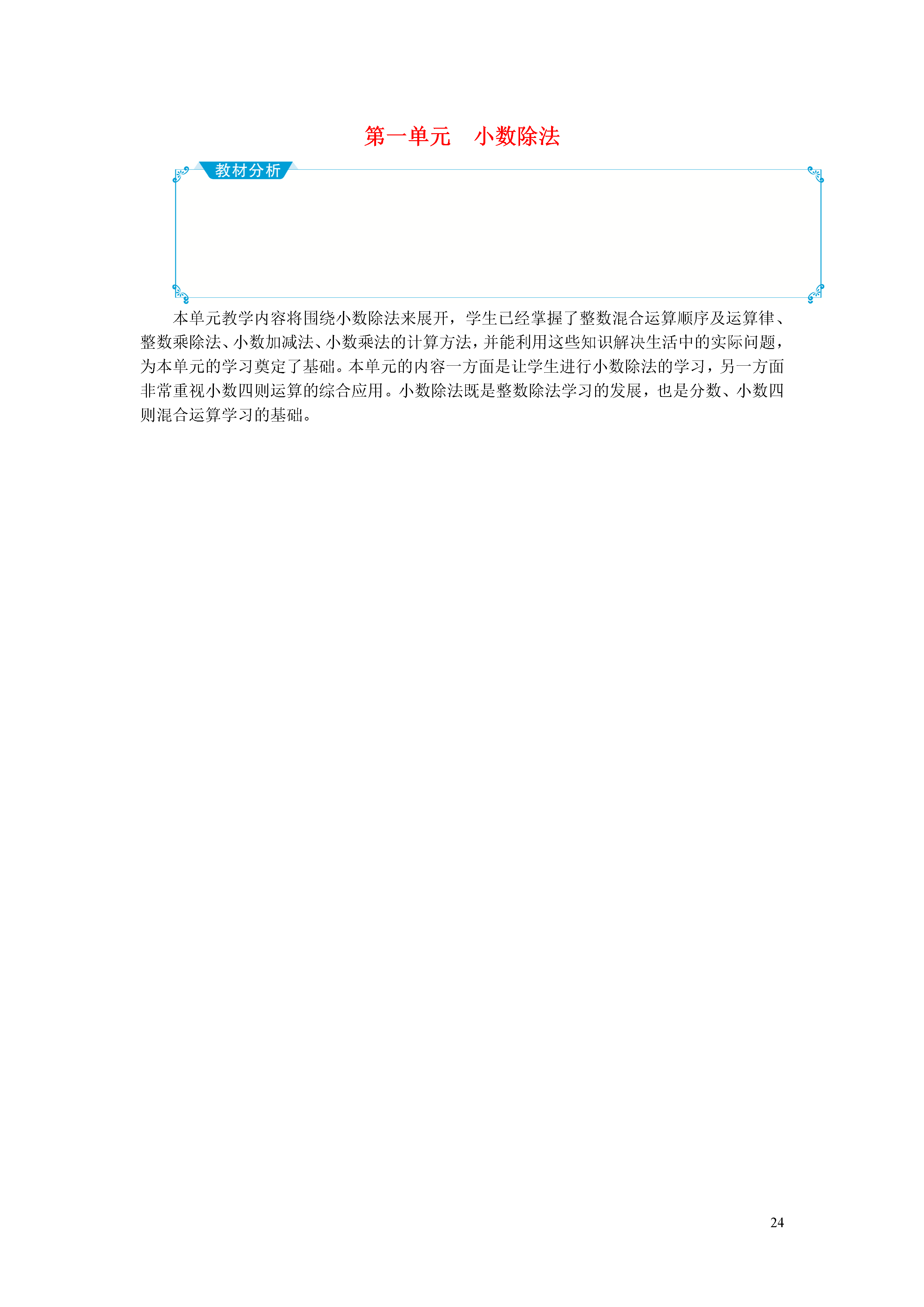 第一单元　小数除法

教材分析

本单元教学内容将围绕小数除法来展开，学生已经掌握了整数混合运算顺序及运算律、整数乘除法、小数加减法、小数乘法的计算方法，并能利用这些知识解决生活中的实际问题，为本单元的学习奠定了基础。本单元的内容一方面是让学生进行小数除法的学习，另一方面非常重视小数四则运算的综合应用。小数除法既是整数除法学习的发展，也是分数、小数四则混合运算学习的基础。

24